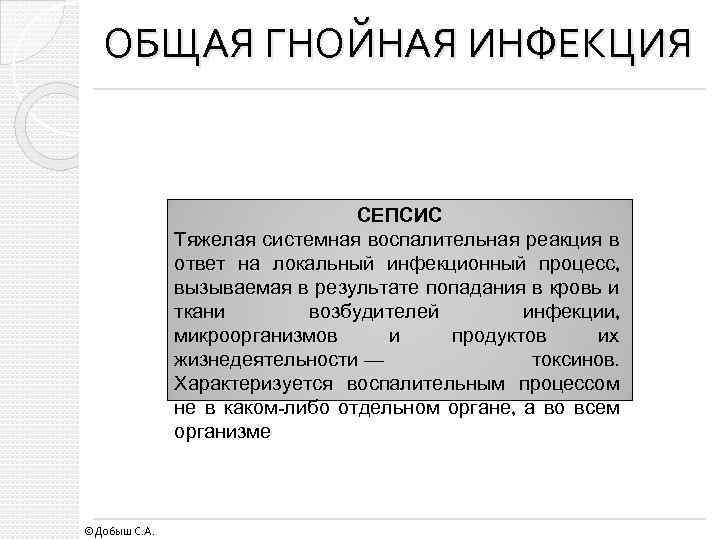 ОБЩАЯ ГНОЙНАЯ ИНФЕКЦИЯ

СЕПСИС

Тяжелая системная воспалительная реакция в ответ на локальный инфекционный процесс, вызываемая в результате попадания в кровь и ткани возбудителей инфекции, микроорганизмов и продуктов их жизнедеятельности — токсинов. Характеризуется воспалительным процессом не в каком-либо отдельном органе, а во всем организме

©Добыш С.А.